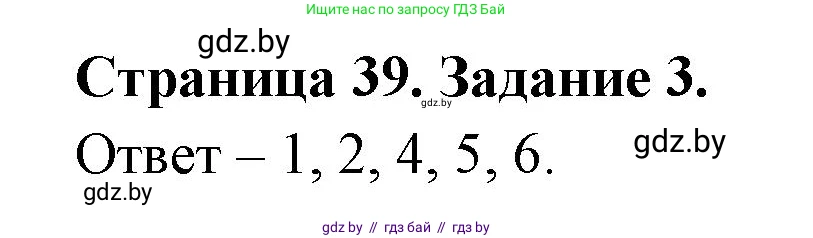 Ищите нас по запросу ГДЗ Бай

gdz.by

Страница 39. Задание 3.

gdz.by

Ответ – 1, 2, 4, 5, 6.

gdz.by

gdz.by

gdz by // гдз бай // гдз by